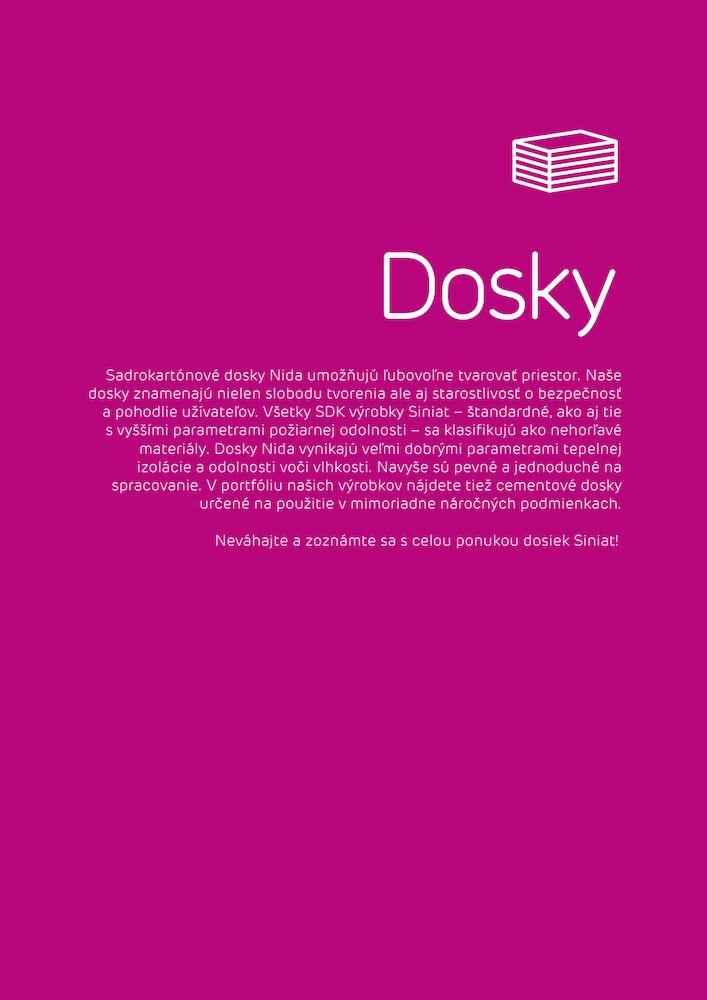 Dosky

Sadrokartónové dosky Nida umožňujú ľubovoľne tvarovať priestor. Naše dosky znamenajú nielen slobodu tvorenia ale aj starostlivosť o bezpečnosť a pohodlie užívateľov. Všetky SDK výrobky Siniat – štandardné, ako aj tie s vyššími parametrami požiarnej odolnosti – sa klasifikujú ako nehorľavé materiály. Dosky Nida vynikajú veľmi dobrými parametrami tepelnej izolácie a odolnosti voči vlhkosti. Navyše sú pevné a jednoduché na spracovanie. V portfóliu našich výrobkov nájdete tiež cementové dosky určené na použitie v mimoriadne náročných podmienkach.

Neváhajte a zoznámte sa s celou ponukou dosiek Siniat!